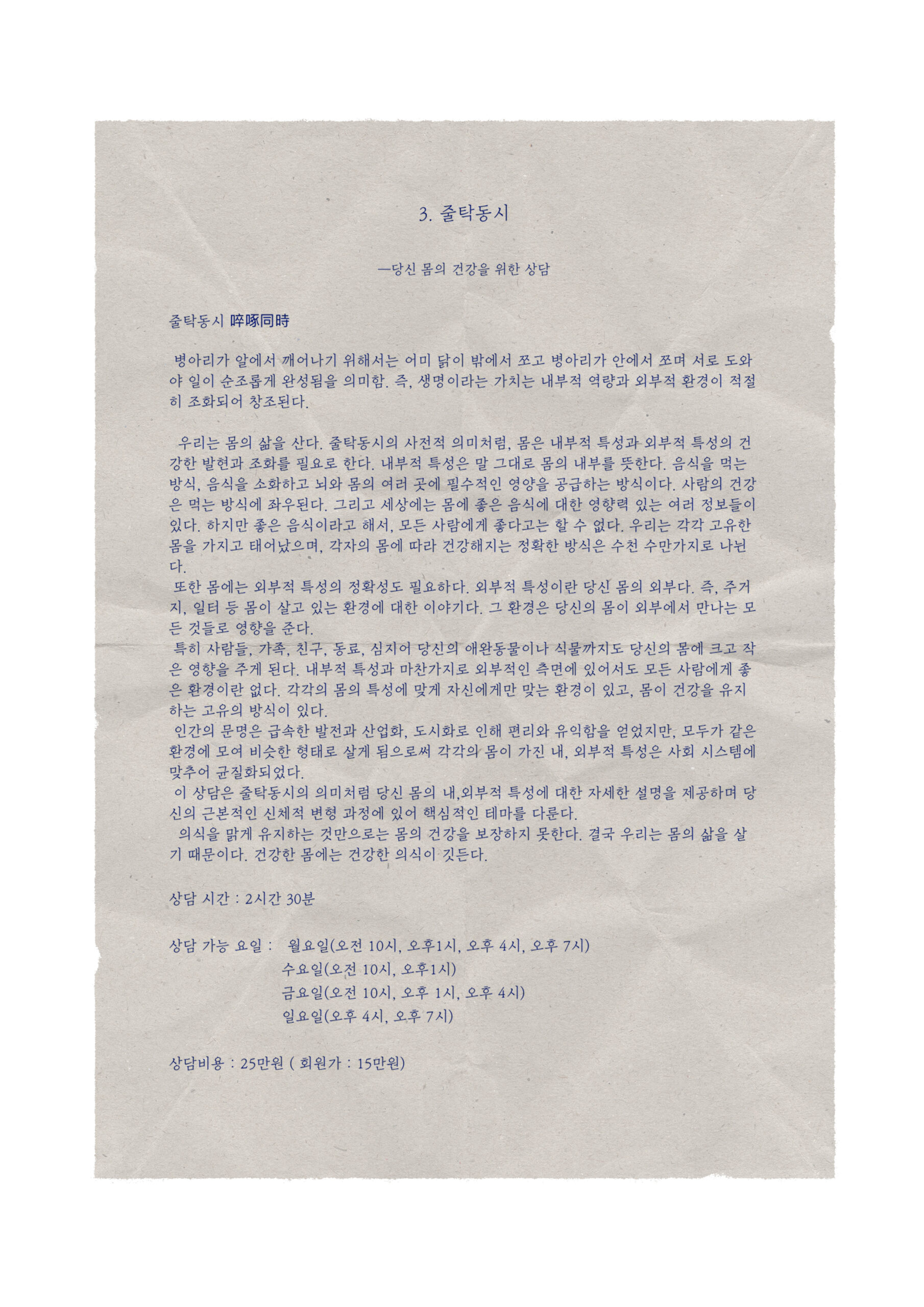 3. 줄탁동시

—당신 몸의 건강을 위한 상담

줄탁동시 啐啄同時

병아리가 알에서 깨어나기 위해서는 어미 닭이 밖에서 쪼고 병아리가 안에서 쪼며 서로 도와야 일이 순조롭게 완성됨을 의미함. 즉, 생명이라는 가치는 내부적 역량과 외부적 환경이 적절히 조화되어 창조된다.

우리는 몸의 삶을 산다. 줄탁동시의 사전적 의미처럼, 몸은 내부적 특성과 외부적 특성의 건강한 발현과 조화를 필요로 한다. 내부적 특성은 말 그대로 몸의 내부를 뜻한다. 음식을 먹는 방식, 음식을 소화하고 뇌와 몸의 여러 곳에 필수적인 영양을 공급하는 방식이다. 사람의 건강은 먹는 방식에 좌우된다. 그리고 세상에는 몸에 좋은 음식에 대한 영향력 있는 여러 정보들이 있다. 하지만 좋은 음식이라고 해서, 모든 사람에게 좋다고는 할 수 없다. 우리는 각각 고유한 몸을 가지고 태어났으며, 각자의 몸에 따라 건강해지는 정확한 방식은 수천 수만가지로 나뉜다.
또한 몸에는 외부적 특성의 정확성도 필요하다. 외부적 특성이란 당신 몸의 외부다. 즉, 주거지, 일터 등 몸이 살고 있는 환경에 대한 이야기다. 그 환경은 당신의 몸이 외부에서 만나는 모든 것들로 영향을 준다.
특히 사람들, 가족, 친구, 동료, 심지어 당신의 애완동물이나 식물까지도 당신의 몸에 크고 작은 영향을 주게 된다. 내부적 특성과 마찬가지로 외부적인 측면에 있어서도 모든 사람에게 좋은 환경이란 없다. 각각의 몸의 특성에 맞게 자신에게만 맞는 환경이 있고, 몸이 건강을 유지하는 고유의 방식이 있다.
인간의 문명은 급속한 발전과 산업화, 도시화로 인해 편리와 유익함을 얻었지만, 모두가 같은 환경에 모여 비슷한 형태로 살게 됨으로써 각각의 몸이 가진 내, 외부적 특성은 사회 시스템에 맞추어 균질화되었다.
이 상담은 줄탁동시의 의미처럼 당신 몸의 내,외부적 특성에 대한 자세한 설명을 제공하며 당신의 근본적인 신체적 변형 과정에 있어 핵심적인 테마를 다룬다.
의식을 맑게 유지하는 것만으로는 몸의 건강을 보장하지 못한다. 결국 우리는 몸의 삶을 살기 때문이다. 건강한 몸에는 건강한 의식이 깃든다.

상담 시간 : 2시간 30분

상담 가능 요일 : 월요일(오전 10시, 오후1시, 오후 4시, 오후 7시)
수요일(오전 10시, 오후1시)
금요일(오전 10시, 오후 1시, 오후 4시)
일요일(오후 4시, 오후 7시)

상담비용 : 25만원 ( 회원가 : 15만원)